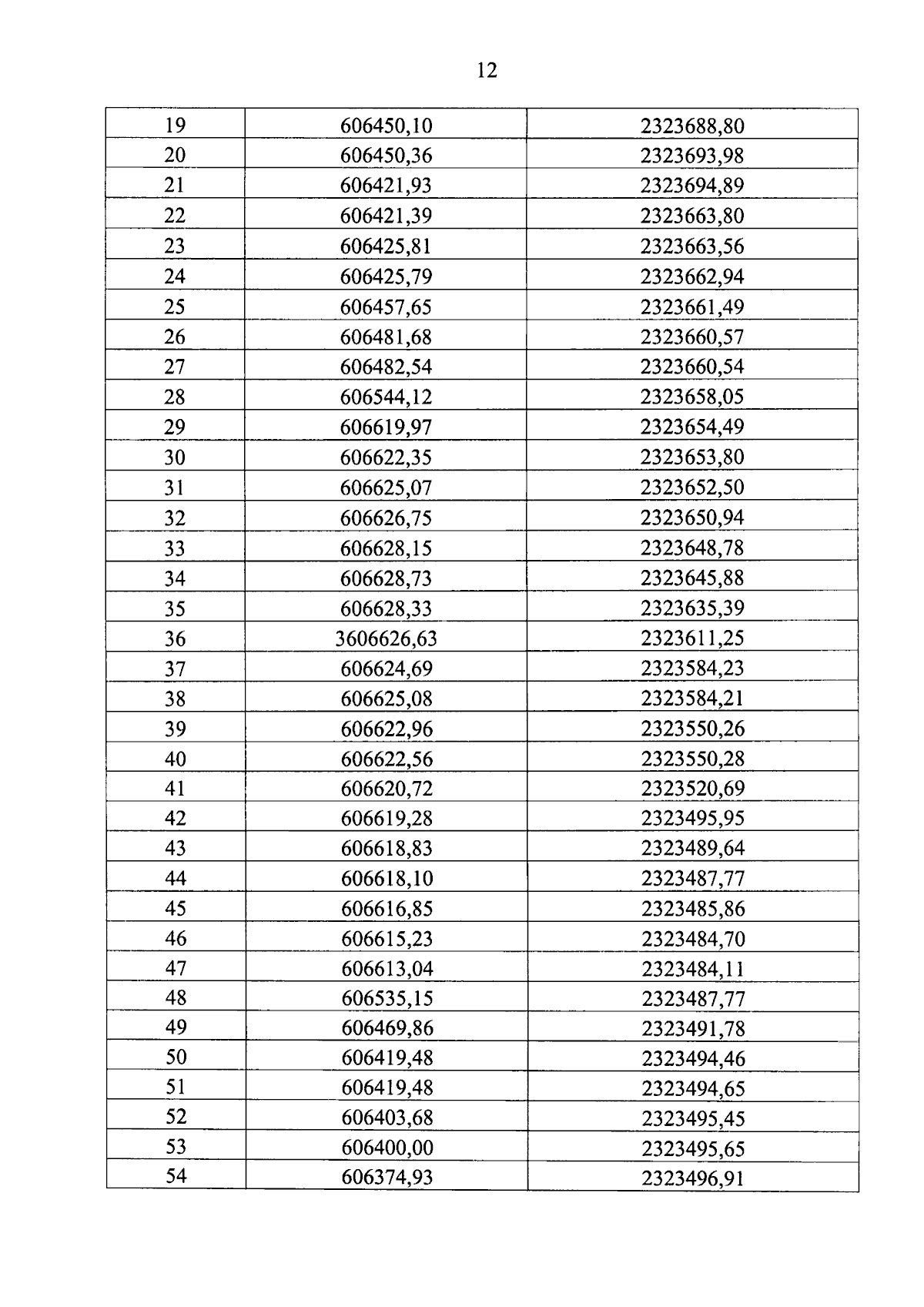 12

| 19 | 606450,10 | 2323688,80 |
|---|---|---|
| 20 | 606450,36 | 2323693,98 |
| 21 | 606421,93 | 2323694,89 |
| 22 | 606421,39 | 2323663,80 |
| 23 | 606425,81 | 2323663,56 |
| 24 | 606425,79 | 2323662,94 |
| 25 | 606457,65 | 2323661,49 |
| 26 | 606481,68 | 2323660,57 |
| 27 | 606482,54 | 2323660,54 |
| 28 | 606544,12 | 2323658,05 |
| 29 | 606619,97 | 2323654,49 |
| 30 | 606622,35 | 2323653,80 |
| 31 | 606625,07 | 2323652,50 |
| 32 | 606626,75 | 2323650,94 |
| 33 | 606628,15 | 2323648,78 |
| 34 | 606628,73 | 2323645,88 |
| 35 | 606628,33 | 2323635,39 |
| 36 | 3606626,63 | 2323611,25 |
| 37 | 606624,69 | 2323584,23 |
| 38 | 606625,08 | 2323584,21 |
| 39 | 606622,96 | 2323550,26 |
| 40 | 606622,56 | 2323550,28 |
| 41 | 606620,72 | 2323520,69 |
| 42 | 606619,28 | 2323495,95 |
| 43 | 606618,83 | 2323489,64 |
| 44 | 606618,10 | 2323487,77 |
| 45 | 606616,85 | 2323485,86 |
| 46 | 606615,23 | 2323484,70 |
| 47 | 606613,04 | 2323484,11 |
| 48 | 606535,15 | 2323487,77 |
| 49 | 606469,86 | 2323491,78 |
| 50 | 606419,48 | 2323494,46 |
| 51 | 606419,48 | 2323494,65 |
| 52 | 606403,68 | 2323495,45 |
| 53 | 606400,00 | 2323495,65 |
| 54 | 606374,93 | 2323496,91 |